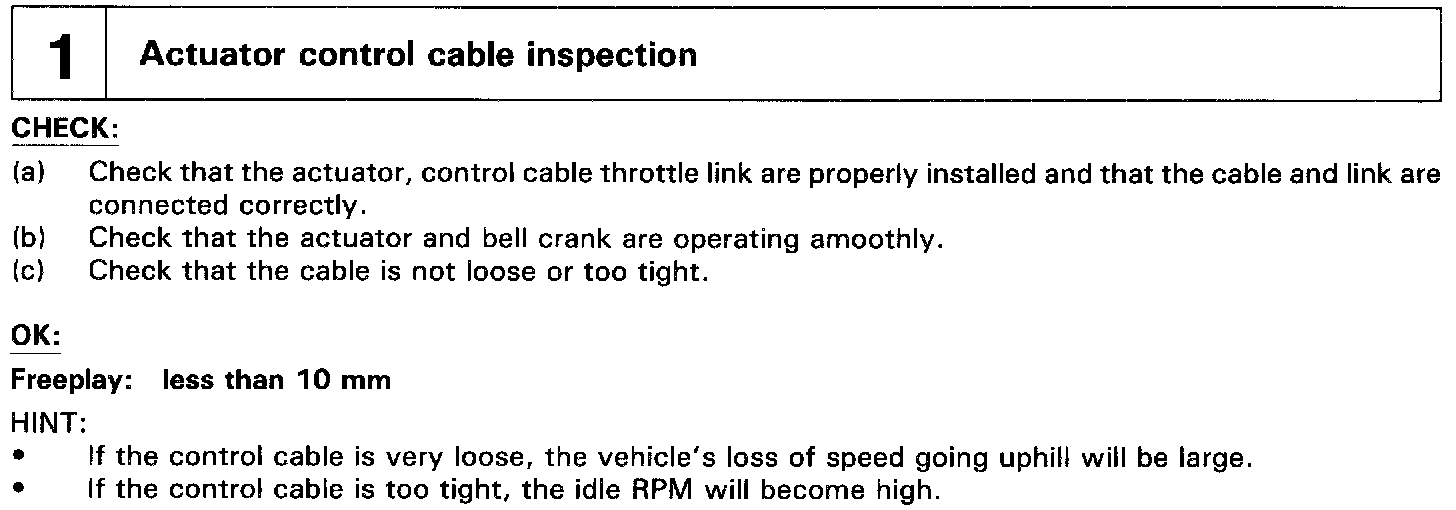 1 Actuator control cable inspection

CHECK:

(a) Check that the actuator, control cable throttle link are properly installed and that the cable and link are connected correctly.
(b) Check that the actuator and bell crank are operating amoothly.
(c) Check that the cable is not loose or too tight.

OK:

Freeplay: less than 10 mm

HINT:
• If the control cable is very loose, the vehicle's loss of speed going uphill will be large.
• If the control cable is too tight, the idle RPM will become high.